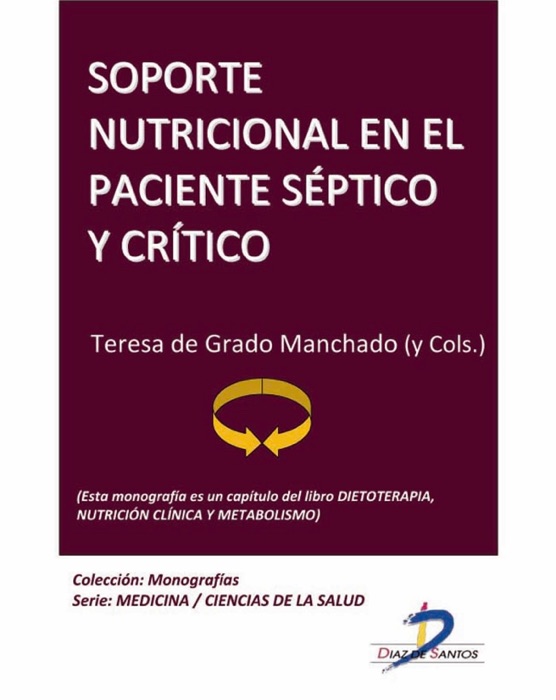 SOPORTE NUTRICIONAL EN EL PACIENTE SÉPTICO Y CRÍTICO

Teresa de Grado Manchado (y Cols.)

(Esta monografía es un capítulo del libro DIETOTERAPIA, NUTRICIÓN CLÍNICA Y METABOLISMO)

Colección: Monografías
Serie: MEDICINA / CIENCIAS DE LA SALUD

DIAZ DE SANTOS